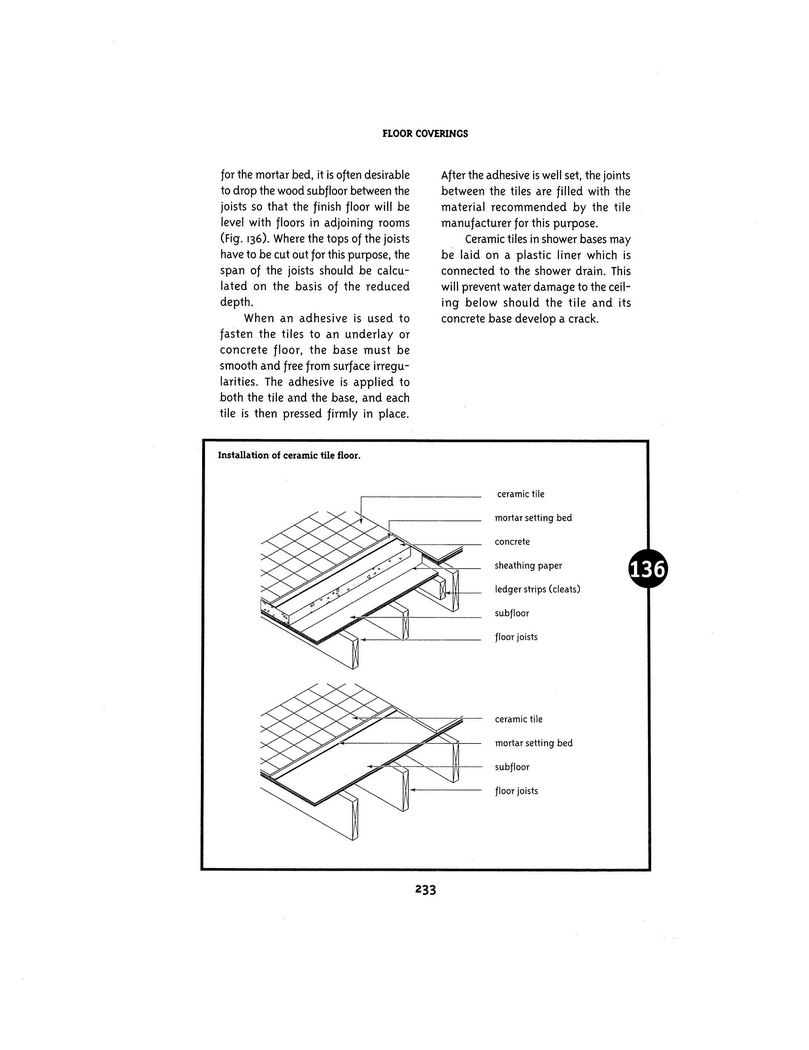 FLOOR COVERINGS

for the mortar bed, it is often desirable to drop the wood subfloor between the joists so that the finish floor will be level with floors in adjoining rooms (Fig. 136). Where the tops of the joists have to be cut out for this purpose, the span of the joists should be calculated on the basis of the reduced depth.

When an adhesive is used to fasten the tiles to an underlay or concrete floor, the base must be smooth and free from surface irregularities. The adhesive is applied to both the tile and the base, and each tile is then pressed firmly in place.

After the adhesive is well set, the joints between the tiles are filled with the material recommended by the tile manufacturer for this purpose.

Ceramic tiles in shower bases may be laid on a plastic liner which is connected to the shower drain. This will prevent water damage to the ceiling below should the tile and its concrete base develop a crack.

Installation of ceramic tile floor.

ceramic tile
mortar setting bed
concrete
sheathing paper
ledger strips (cleats)
subfloor
floor joists

136

ceramic tile
mortar setting bed
subfloor
floor joists

233